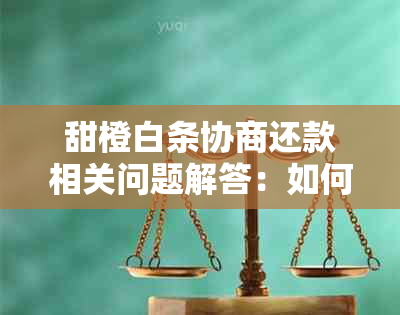 yuqi

甜橙白条协商还款相关问题解答：如何